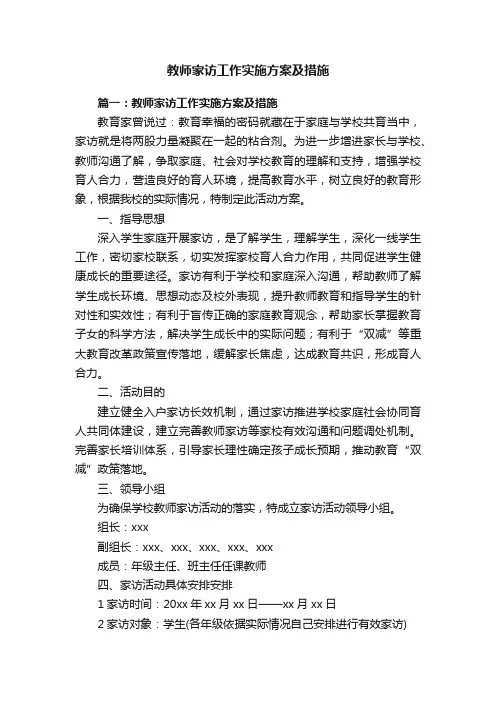 教师家访工作实施方案及措施

篇一：教师家访工作实施方案及措施

教育家曾说过：教育幸福的密码就藏在于家庭与学校共育当中，家访就是将两股力量凝聚在一起的粘合剂。为进一步增进家长与学校、教师沟通了解，争取家庭、社会对学校教育的理解和支持，增强学校育人合力，营造良好的育人环境，提高教育水平，树立良好的教育形象，根据我校的实际情况，特制定此活动方案。

一、指导思想

深入学生家庭开展家访，是了解学生，理解学生，深化一线学生工作，密切家校联系，切实发挥家校育人合力作用，共同促进学生健康成长的重要途径。家访有利于学校和家庭深入沟通，帮助教师了解学生成长环境、思想动态及校外表现，提升教师教育和指导学生的针对性和实效性；有利于宣传正确的家庭教育观念，帮助家长掌握教育子女的科学方法，解决学生成长中的实际问题；有利于“双减”等重大教育改革政策宣传落地，缓解家长焦虑，达成教育共识，形成育人合力。

二、活动目的

建立健全入户家访长效机制，通过家访推进学校家庭社会协同育人共同体建设，建立完善教师家访等家校有效沟通和问题调处机制。完善家长培训体系，引导家长理性确定孩子成长预期，推动教育“双减”政策落地。

三、领导小组

为确保学校教师家访活动的落实，特成立家访活动领导小组。

组长：xxx

副组长：xxx、xxx、xxx、xxx、xxx

成员：年级主任、班主任任课教师

四、家访活动具体安排安排

1 家访时间：20xx 年 xx 月 xx 日——xx 月 xx 日

2 家访对象：学生(各年级依据实际情况自己安排进行有效家访)